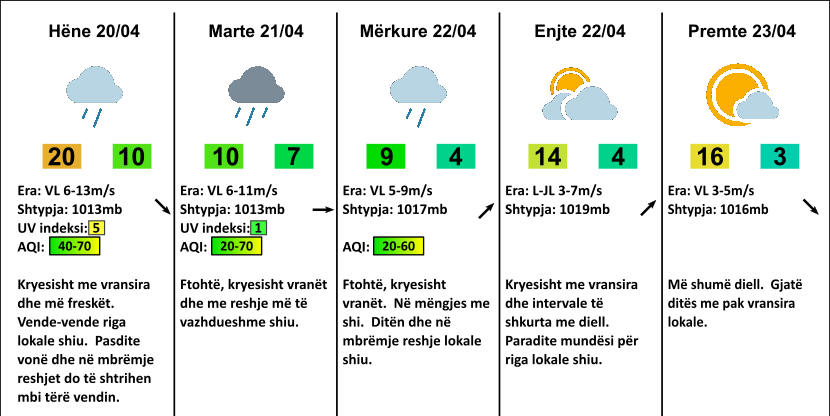 Hëne 20/04

20 10

Era: VL 6-13m/s
Shtypja: 1013mb
UV indeksi: 5
AQI: 40-70

Kryesisht me vransira dhe më freskët. Vende-vende riga lokale shiu. Pasdite vonë dhe në mbrëmje reshjet do të shtrihen mbi tërë vendin.

Marte 21/04

10 7

Era: VL 6-11m/s
Shtypja: 1013mb
UV indeksi: 1
AQI: 20-70

Ftohtë, kryesisht vranët dhe me reshje më të vazhdueshme shiu.

Mërkure 22/04

9 4

Era: VL 5-9m/s
Shtypja: 1017mb

AQI: 20-60

Ftohtë, kryesisht vranët. Në mëngjes me shi. Ditën dhe në mbrëmje reshje lokale shiu.

Enjte 22/04

14 4

Era: L-JL 3-7m/s
Shtypja: 1019mb

Kryesisht me vransira dhe intervale të shkurta me diell. Paradite mundësi për riga lokale shiu.

Premte 23/04

16 3

Era: VL 3-5m/s
Shtypja: 1016mb

Më shumë diell. Gjatë ditës me pak vransira lokale.